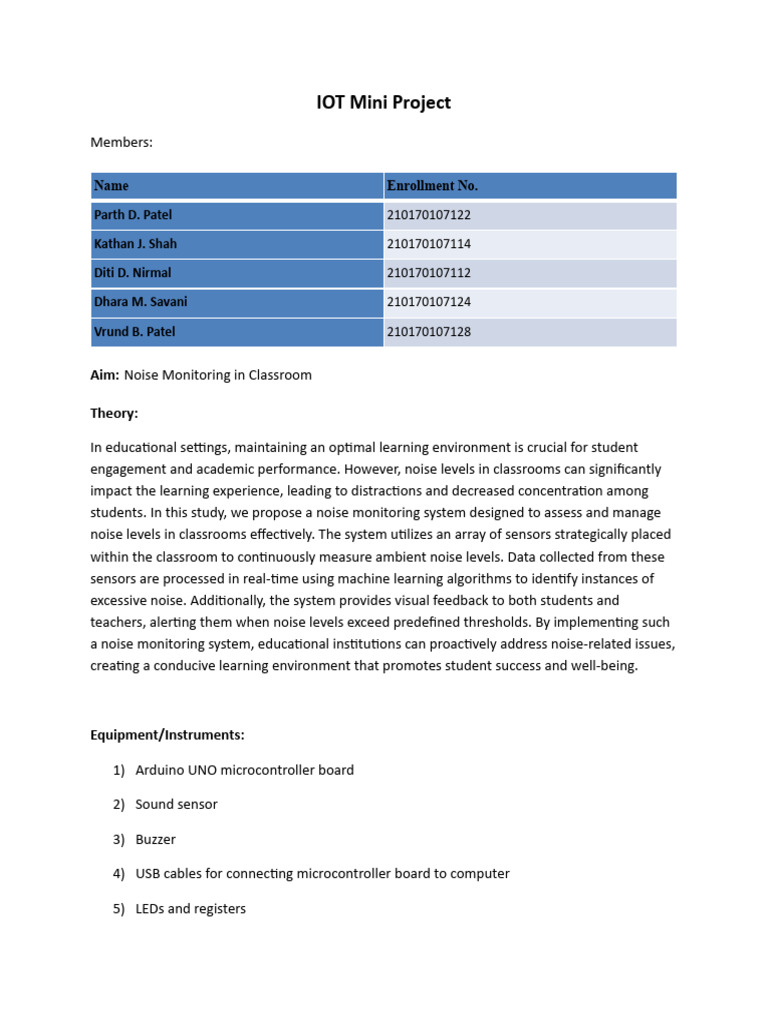 IOT Mini Project

Members:

| Name | Enrollment No. |
|---|---|
| Parth D. Patel | 210170107122 |
| Kathan J. Shah | 210170107114 |
| Diti D. Nirmal | 210170107112 |
| Dhara M. Savani | 210170107124 |
| Vrund B. Patel | 210170107128 |

Aim: Noise Monitoring in Classroom

Theory:

In educational settings, maintaining an optimal learning environment is crucial for student engagement and academic performance. However, noise levels in classrooms can significantly impact the learning experience, leading to distractions and decreased concentration among students. In this study, we propose a noise monitoring system designed to assess and manage noise levels in classrooms effectively. The system utilizes an array of sensors strategically placed within the classroom to continuously measure ambient noise levels. Data collected from these sensors are processed in real-time using machine learning algorithms to identify instances of excessive noise. Additionally, the system provides visual feedback to both students and teachers, alerting them when noise levels exceed predefined thresholds. By implementing such a noise monitoring system, educational institutions can proactively address noise-related issues, creating a conducive learning environment that promotes student success and well-being.

Equipment/Instruments:

1) Arduino UNO microcontroller board

2) Sound sensor

3) Buzzer

4) USB cables for connecting microcontroller board to computer

5) LEDs and registers